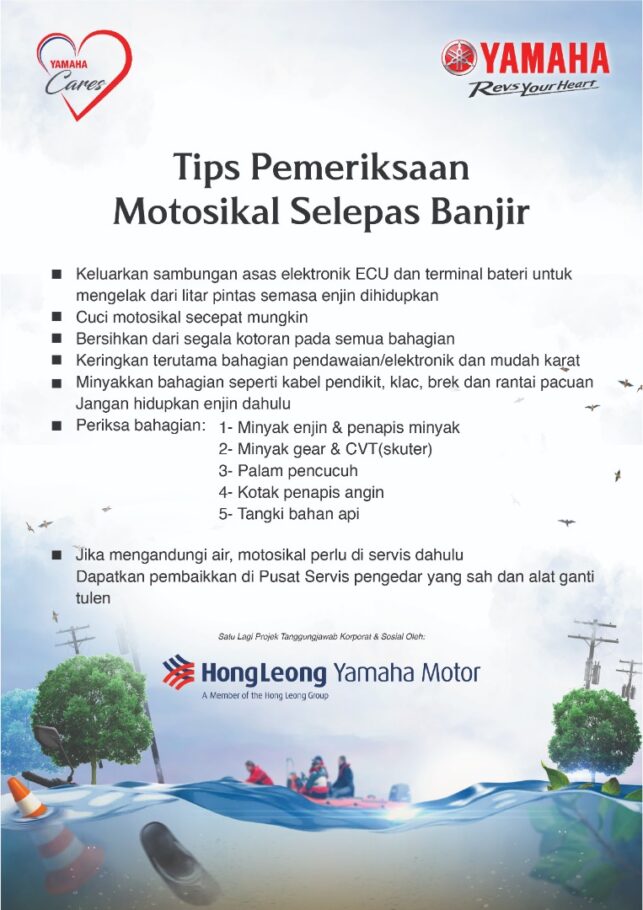 YAMAHA Cares

YAMAHA
Revs Your Heart

Tips Pemeriksaan
Motosikal Selepas Banjir

■ Keluarkan sambungan asas elektronik ECU dan terminal bateri untuk mengelak dari litar pintas semasa enjin dihidupkan
■ Cuci motosikal secepat mungkin
■ Bersihkan dari segala kotoran pada semua bahagian
■ Keringkan terutama bahagian pendawaian/elektronik dan mudah karat
■ Minyakkan bahagian seperti kabel pendikit, klac, brek dan rantai pacuan
Jangan hidupkan enjin dahulu
■ Periksa bahagian: 1- Minyak enjin & penapis minyak
2- Minyak gear & CVT(skuter)
3- Palam pencucuh
4- Kotak penapis angin
5- Tangki bahan api

■ Jika mengandungi air, motosikal perlu di servis dahulu
Dapatkan pembaikkan di Pusat Servis pengedar yang sah dan alat ganti tulen

Satu Lagi Projek Tanggungjawab Korporat & Sosial Oleh:
HongLeong Yamaha Motor
A Member of the Hong Leong Group